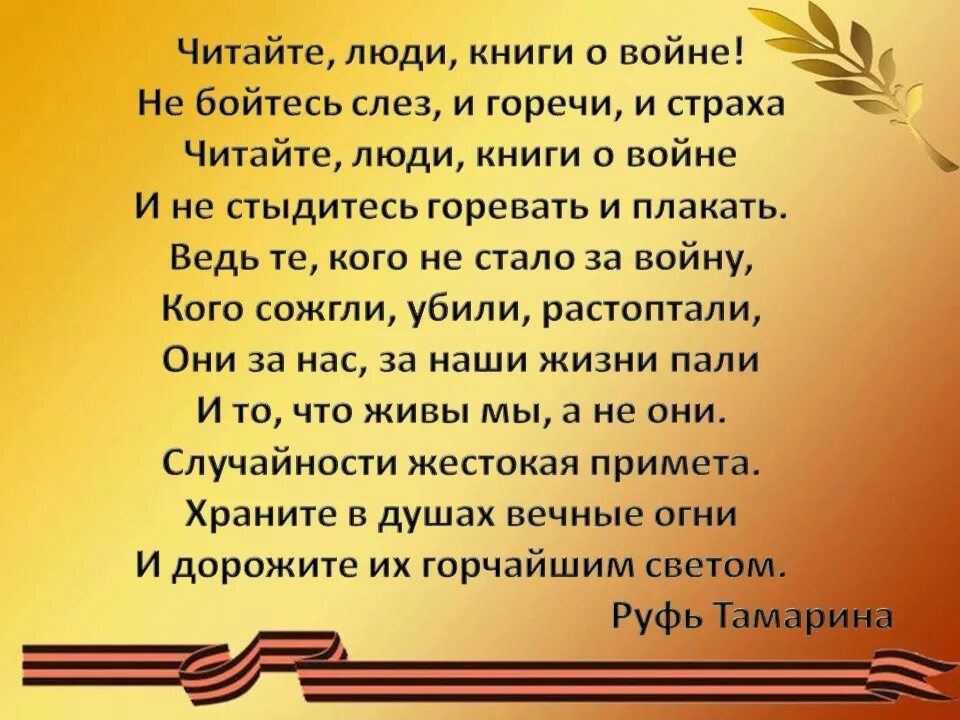 Читайте, люди, книги о войне!
Не бойтесь слез, и горечи, и страха
Читайте, люди, книги о войне
И не стыдитесь горевать и плакать.
Ведь те, кого не стало за войну,
Кого сожгли, убили, растоптали,
Они за нас, за наши жизни пали
И то, что живы мы, а не они.
Случайности жестокая примета.
Храните в душах вечные огни
И дорожите их горчайшим светом.
Руфь Тамарина